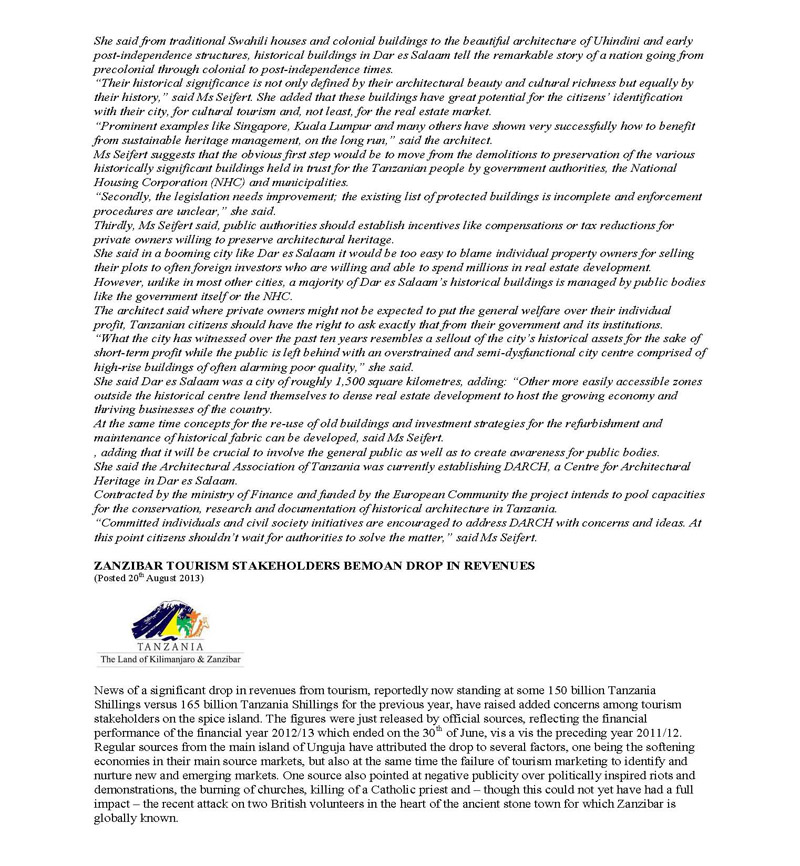 She said from traditional Swahili houses and colonial buildings to the beautiful architecture of Uhindini and early post-independence structures, historical buildings in Dar es Salaam tell the remarkable story of a nation going from precolonial through colonial to post-independence times.
"Their historical significance is not only defined by their architectural beauty and cultural richness but equally by their history," said Ms Seifert. She added that these buildings have great potential for the citizens' identification with their city, for cultural tourism and, not least, for the real estate market.
"Prominent examples like Singapore, Kuala Lumpur and many others have shown very successfully how to benefit from sustainable heritage management, on the long run," said the architect.
Ms Seifert suggests that the obvious first step would be to move from the demolitions to preservation of the various historically significant buildings held in trust for the Tanzanian people by government authorities, the National Housing Corporation (NHC) and municipalities.
"Secondly, the legislation needs improvement; the existing list of protected buildings is incomplete and enforcement procedures are unclear," she said.
Thirdly, Ms Seifert said, public authorities should establish incentives like compensations or tax reductions for private owners willing to preserve architectural heritage.
She said in a booming city like Dar es Salaam it would be too easy to blame individual property owners for selling their plots to often foreign investors who are willing and able to spend millions in real estate development.
However, unlike in most other cities, a majority of Dar es Salaam's historical buildings is managed by public bodies like the government itself or the NHC.
The architect said where private owners might not be expected to put the general welfare over their individual profit, Tanzanian citizens should have the right to ask exactly that from their government and its institutions.
"What the city has witnessed over the past ten years resembles a sellout of the city's historical assets for the sake of short-term profit while the public is left behind with an overstrained and semi-dysfunctional city centre comprised of high-rise buildings of often alarming poor quality," she said.
She said Dar es Salaam was a city of roughly 1,500 square kilometres, adding: "Other more easily accessible zones outside the historical centre lend themselves to dense real estate development to host the growing economy and thriving businesses of the country.
At the same time concepts for the re-use of old buildings and investment strategies for the refurbishment and maintenance of historical fabric can be developed, said Ms Seifert.
, adding that it will be crucial to involve the general public as well as to create awareness for public bodies.
She said the Architectural Association of Tanzania was currently establishing DARCH, a Centre for Architectural Heritage in Dar es Salaam.
Contracted by the ministry of Finance and funded by the European Community the project intends to pool capacities for the conservation, research and documentation of historical architecture in Tanzania.
"Committed individuals and civil society initiatives are encouraged to address DARCH with concerns and ideas. At this point citizens shouldn't wait for authorities to solve the matter," said Ms Seifert.

ZANZIBAR TOURISM STAKEHOLDERS BEMOAN DROP IN REVENUES
(Posted 20$^{th}$ August 2013)

TANZANIA
The Land of Kilimanjaro & Zanzibar

News of a significant drop in revenues from tourism, reportedly now standing at some 150 billion Tanzania Shillings versus 165 billion Tanzania Shillings for the previous year, have raised added concerns among tourism stakeholders on the spice island. The figures were just released by official sources, reflecting the financial performance of the financial year 2012/13 which ended on the 30$^{th}$ of June, vis a vis the preceding year 2011/12. Regular sources from the main island of Unguja have attributed the drop to several factors, one being the softening economies in their main source markets, but also at the same time the failure of tourism marketing to identify and nurture new and emerging markets. One source also pointed at negative publicity over politically inspired riots and demonstrations, the burning of churches, killing of a Catholic priest and – though this could not yet have had a full impact – the recent attack on two British volunteers in the heart of the ancient stone town for which Zanzibar is globally known.